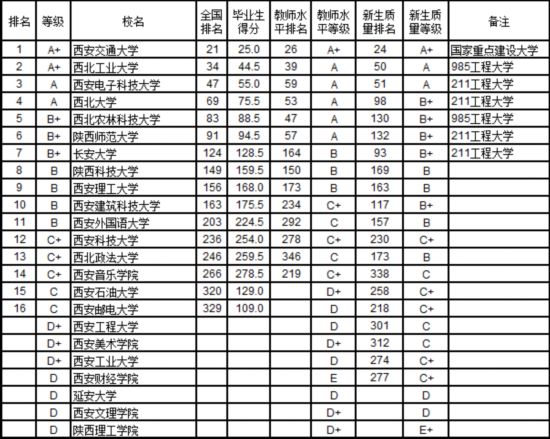 | 排名 | 等级 | 校名 | 全国排名 | 毕业生得分 | 教师水平排名 | 教师水平等级 | 新生质量排名 | 新生质量等级 | 备注 |
|---|---|---|---|---|---|---|---|---|---|
| 1 | A+ | 西安交通大学 | 21 | 25.0 | 26 | A+ | 24 | A+ | 国家重点建设大学 |
| 2 | A+ | 西北工业大学 | 34 | 44.5 | 39 | A | 50 | A | 985工程大学 |
| 3 | A | 西安电子科技大学 | 47 | 55.0 | 59 | A | 51 | A | 211工程大学 |
| 4 | A | 西北大学 | 69 | 75.5 | 53 | A | 98 | B+ | 211工程大学 |
| 5 | B+ | 西北农林科技大学 | 83 | 88.5 | 47 | A | 130 | B+ | 985工程大学 |
| 6 | B+ | 陕西师范大学 | 91 | 94.5 | 57 | A | 132 | B+ | 211工程大学 |
| 7 | B+ | 长安大学 | 124 | 128.5 | 164 | B | 93 | B+ | 211工程大学 |
| 8 | B | 陕西科技大学 | 149 | 159.5 | 150 | B | 169 | B | |
| 9 | B | 西安理工大学 | 156 | 168.0 | 173 | B | 163 | B | |
| 10 | B | 西安建筑科技大学 | 163 | 175.5 | 234 | C+ | 117 | B+ | |
| 11 | B | 西安外国语大学 | 203 | 224.5 | 292 | C | 157 | B | |
| 12 | C+ | 西安科技大学 | 236 | 254.0 | 278 | C+ | 230 | C+ | |
| 13 | C+ | 西北政法大学 | 246 | 259.5 | 346 | C | 173 | B | |
| 14 | C+ | 西安音乐学院 | 266 | 278.5 | 219 | C+ | 338 | C | |
| 15 | C | 西安石油大学 | 320 | 129.0 | | D+ | 258 | C+ | |
| 16 | C | 西安邮电大学 | 329 | 109.0 | | D | 218 | C+ | |
| | D+ | 西安工程大学 | | | | D | 301 | C | |
| | D+ | 西安美术学院 | | | | D+ | 312 | C | |
| | D+ | 西安工业大学 | | | | D | 274 | C+ | |
| | D | 西安财经学院 | | | | E | 277 | C+ | |
| | D | 延安大学 | | | | D | | D | |
| | D | 西安文理学院 | | | | D+ | | D | |
| | D | 陕西理工学院 | | | | D+ | | E+ | |